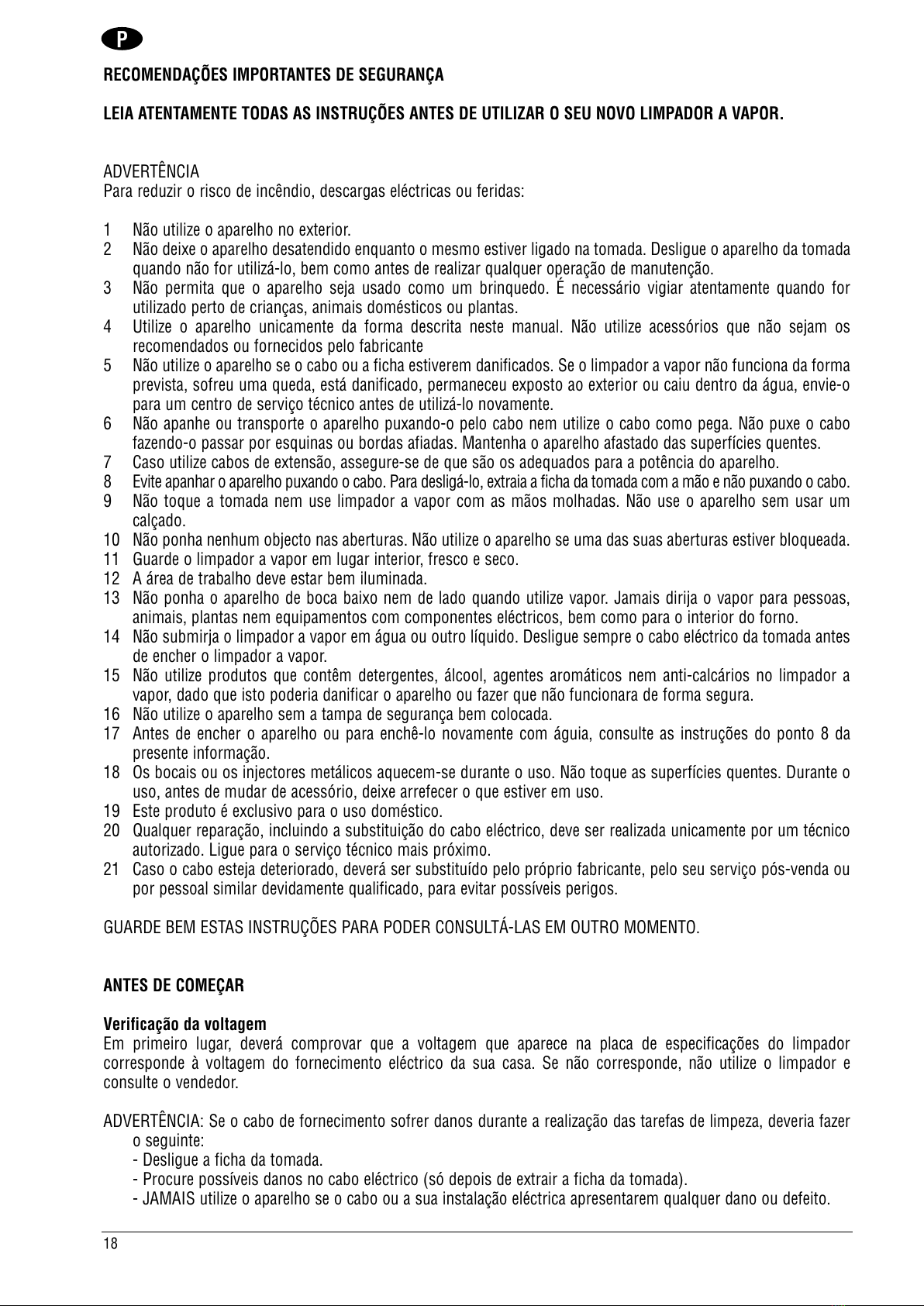 P

RECOMENDAÇÕES IMPORTANTES DE SEGURANÇA

LEIA ATENTAMENTE TODAS AS INSTRUÇÕES ANTES DE UTILIZAR O SEU NOVO LIMPADOR A VAPOR.

ADVERTÊNCIA
Para reduzir o risco de incêndio, descargas eléctricas ou feridas:

1 Não utilize o aparelho no exterior.
2 Não deixe o aparelho desatendido enquanto o mesmo estiver ligado na tomada. Desligue o aparelho da tomada quando não for utilizá-lo, bem como antes de realizar qualquer operação de manutenção.
3 Não permita que o aparelho seja usado como um brinquedo. É necessário vigiar atentamente quando for utilizado perto de crianças, animais domésticos ou plantas.
4 Utilize o aparelho unicamente da forma descrita neste manual. Não utilize acessórios que não sejam os recomendados ou fornecidos pelo fabricante
5 Não utilize o aparelho se o cabo ou a ficha estiverem danificados. Se o limpador a vapor não funciona da forma prevista, sofreu uma queda, está danificado, permaneceu exposto ao exterior ou caiu dentro da água, envie-o para um centro de serviço técnico antes de utilizá-lo novamente.
6 Não apanhe ou transporte o aparelho puxando-o pelo cabo nem utilize o cabo como pega. Não puxe o cabo fazendo-o passar por esquinas ou bordas afiadas. Mantenha o aparelho afastado das superfícies quentes.
7 Caso utilize cabos de extensão, assegure-se de que são os adequados para a potência do aparelho.
8 Evite apanhar o aparelho puxando o cabo. Para desligá-lo, extraia a ficha da tomada com a mão e não puxando o cabo.
9 Não toque a tomada nem use limpador a vapor com as mãos molhadas. Não use o aparelho sem usar um calçado.
10 Não ponha nenhum objecto nas aberturas. Não utilize o aparelho se uma das suas aberturas estiver bloqueada.
11 Guarde o limpador a vapor em lugar interior, fresco e seco.
12 A área de trabalho deve estar bem iluminada.
13 Não ponha o aparelho de boca baixo nem de lado quando utilize vapor. Jamais dirija o vapor para pessoas, animais, plantas nem equipamentos com componentes eléctricos, bem como para o interior do forno.
14 Não submirja o limpador a vapor em água ou outro líquido. Desligue sempre o cabo eléctrico da tomada antes de encher o limpador a vapor.
15 Não utilize produtos que contêm detergentes, álcool, agentes aromáticos nem anti-calcários no limpador a vapor, dado que isto poderia danificar o aparelho ou fazer que não funcionara de forma segura.
16 Não utilize o aparelho sem a tampa de segurança bem colocada.
17 Antes de encher o aparelho ou para enchê-lo novamente com águia, consulte as instruções do ponto 8 da presente informação.
18 Os bocais ou os injectores metálicos aquecem-se durante o uso. Não toque as superfícies quentes. Durante o uso, antes de mudar de acessório, deixe arrefecer o que estiver em uso.
19 Este produto é exclusivo para o uso doméstico.
20 Qualquer reparação, incluindo a substituição do cabo eléctrico, deve ser realizada unicamente por um técnico autorizado. Ligue para o serviço técnico mais próximo.
21 Caso o cabo esteja deteriorado, deverá ser substituído pelo próprio fabricante, pelo seu serviço pós-venda ou por pessoal similar devidamente qualificado, para evitar possíveis perigos.

GUARDE BEM ESTAS INSTRUÇÕES PARA PODER CONSULTÁ-LAS EM OUTRO MOMENTO.

ANTES DE COMEÇAR

Verificação da voltagem
Em primeiro lugar, deverá comprovar que a voltagem que aparece na placa de especificações do limpador corresponde à voltagem do fornecimento eléctrico da sua casa. Se não corresponde, não utilize o limpador e consulte o vendedor.

ADVERTÊNCIA: Se o cabo de fornecimento sofrer danos durante a realização das tarefas de limpeza, deveria fazer o seguinte:
- Desligue a ficha da tomada.
- Procure possíveis danos no cabo eléctrico (só depois de extrair a ficha da tomada).
- JAMAIS utilize o aparelho se o cabo ou a sua instalação eléctrica apresentarem qualquer dano ou defeito.

18